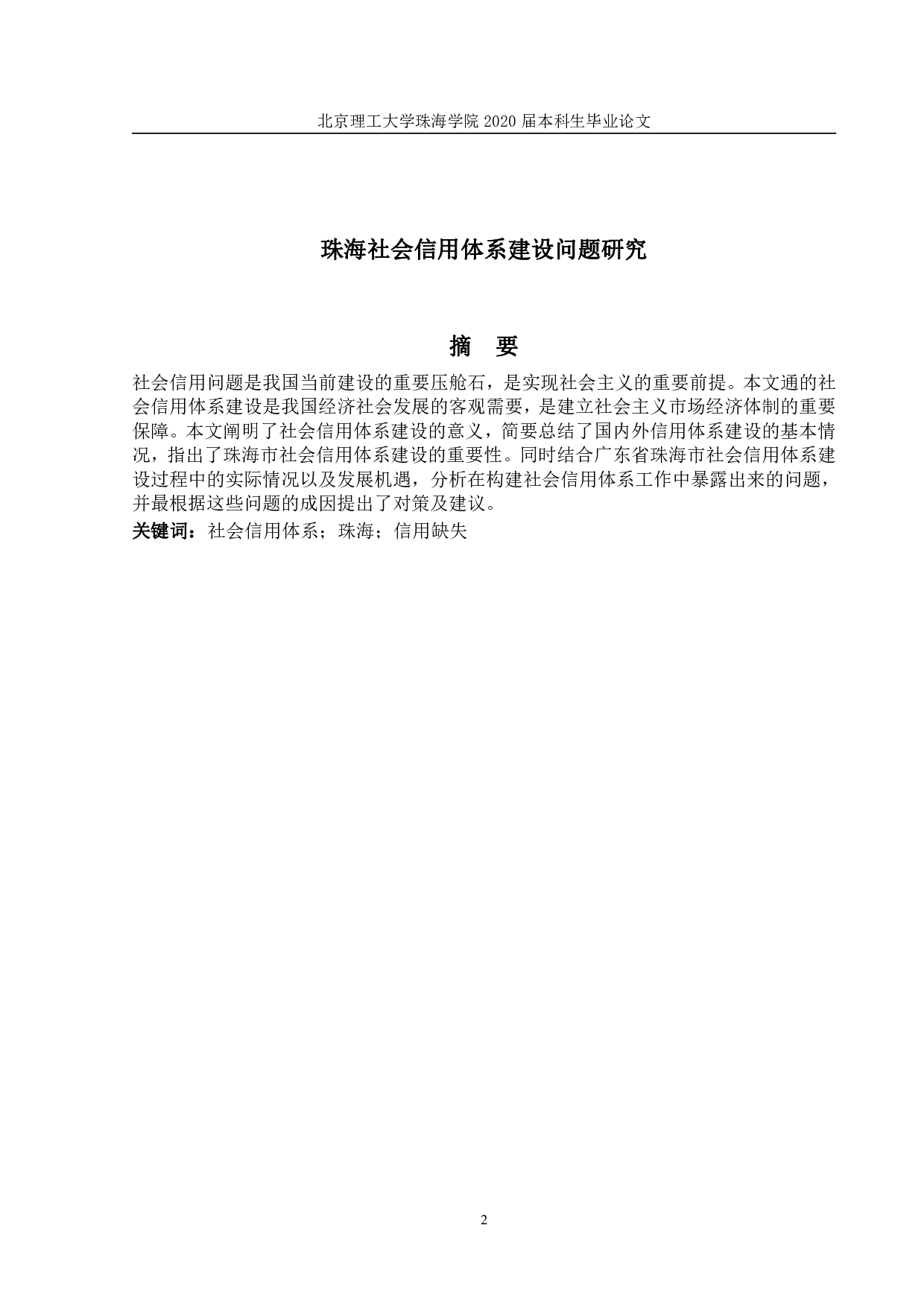 北京理工大学珠海学院 2020 届本科生毕业论文

珠海社会信用体系建设问题研究

摘 要

社会信用问题是我国当前建设的重要压舱石，是实现社会主义的重要前提。本文通的社会信用体系建设是我国经济社会发展的客观需要，是建立社会主义市场经济体制的重要保障。本文阐明了社会信用体系建设的意义，简要总结了国内外信用体系建设的基本情况，指出了珠海市社会信用体系建设的重要性。同时结合广东省珠海市社会信用体系建设过程中的实际情况以及发展机遇，分析在构建社会信用体系工作中暴露出来的问题，并最根据这些问题的成因提出了对策及建议。

关键词：社会信用体系；珠海；信用缺失

2